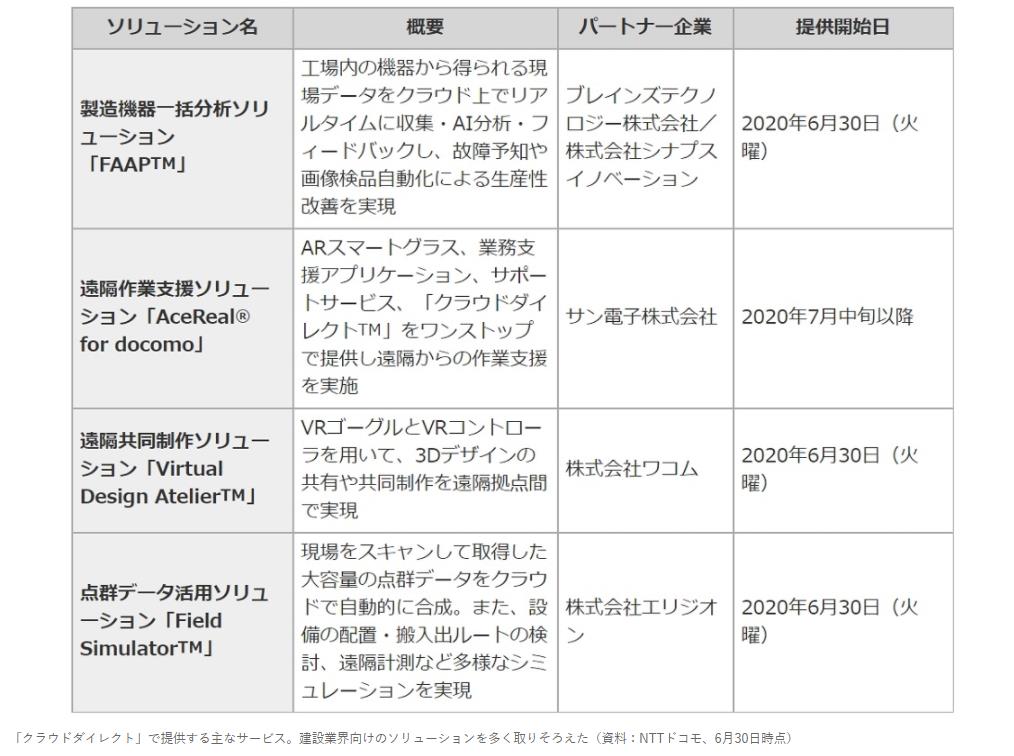 | ソリューション名 | 概要 | パートナー企業 | 提供開始日 |
|---|---|---|---|
| 製造機器一括分析ソリューション「FAAP™」 | 工場内の機器から得られる現場データをクラウド上でリアルタイムに収集・AI分析・フィードバックし、故障予知や画像検品自動化による生産性改善を実現 | ブレインズテクノロジー株式会社／株式会社シナプスイノベーション | 2020年6月30日（火曜） |
| 遠隔作業支援ソリューション「AceReal® for docomo」 | ARスマートグラス、業務支援アプリケーション、サポートサービス、「クラウドダイレクト™」をワンストップで提供し遠隔からの作業支援を実施 | サン電子株式会社 | 2020年7月中旬以降 |
| 遠隔共同制作ソリューション「Virtual Design Atelier™」 | VRゴーグルとVRコントローラを用いて、3Dデザインの共有や共同制作を遠隔拠点間で実現 | 株式会社ワコム | 2020年6月30日（火曜） |
| 点群データ活用ソリューション「Field Simulator™」 | 現場をスキャンして取得した大容量の点群データをクラウドで自動的に合成。また、設備の配置・搬入出ルートの検討、遠隔計測など多様なシミュレーションを実現 | 株式会社エリジオン | 2020年6月30日（火曜） |

「クラウドダイレクト」で提供する主なサービス。建設業界向けのソリューションを多く取りそろえた（資料：NTTドコモ、6月30日時点）